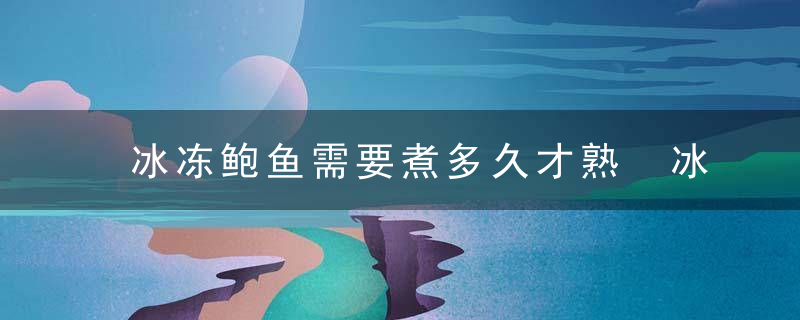 冰冻鲍鱼需要煮多久才熟 冰